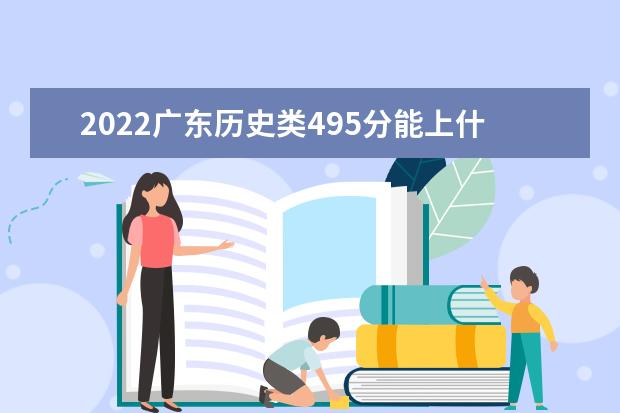 2022广东历史类495分能上什